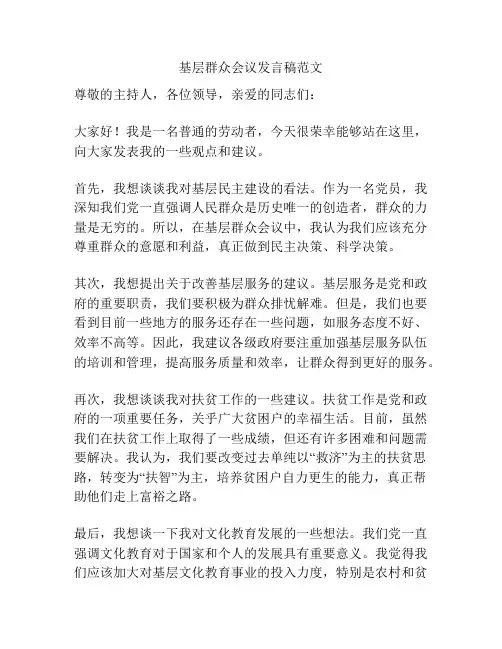 基层群众会议发言稿范文

尊敬的主持人，各位领导，亲爱的同志们：

大家好！我是一名普通的劳动者，今天很荣幸能够站在这里，向大家发表我的一些观点和建议。

首先，我想谈谈我对基层民主建设的看法。作为一名党员，我深知我们党一直强调人民群众是历史唯一的创造者，群众的力量是无穷的。所以，在基层群众会议中，我认为我们应该充分尊重群众的意愿和利益，真正做到民主决策、科学决策。

其次，我想提出关于改善基层服务的建议。基层服务是党和政府的重要职责，我们要积极为群众排忧解难。但是，我们也要看到目前一些地方的服务还存在一些问题，如服务态度不好、效率不高等。因此，我建议各级政府要注重加强基层服务队伍的培训和管理，提高服务质量和效率，让群众得到更好的服务。

再次，我想谈谈我对扶贫工作的一些建议。扶贫工作是党和政府的一项重要任务，关乎广大贫困户的幸福生活。目前，虽然我们在扶贫工作上取得了一些成绩，但还有许多困难和问题需要解决。我认为，我们要改变过去单纯以“救济”为主的扶贫思路，转变为“扶智”为主，培养贫困户自力更生的能力，真正帮助他们走上富裕之路。

最后，我想谈一下我对文化教育发展的一些想法。我们党一直强调文化教育对于国家和个人的发展具有重要意义。我觉得我们应该加大对基层文化教育事业的投入力度，特别是农村和贫